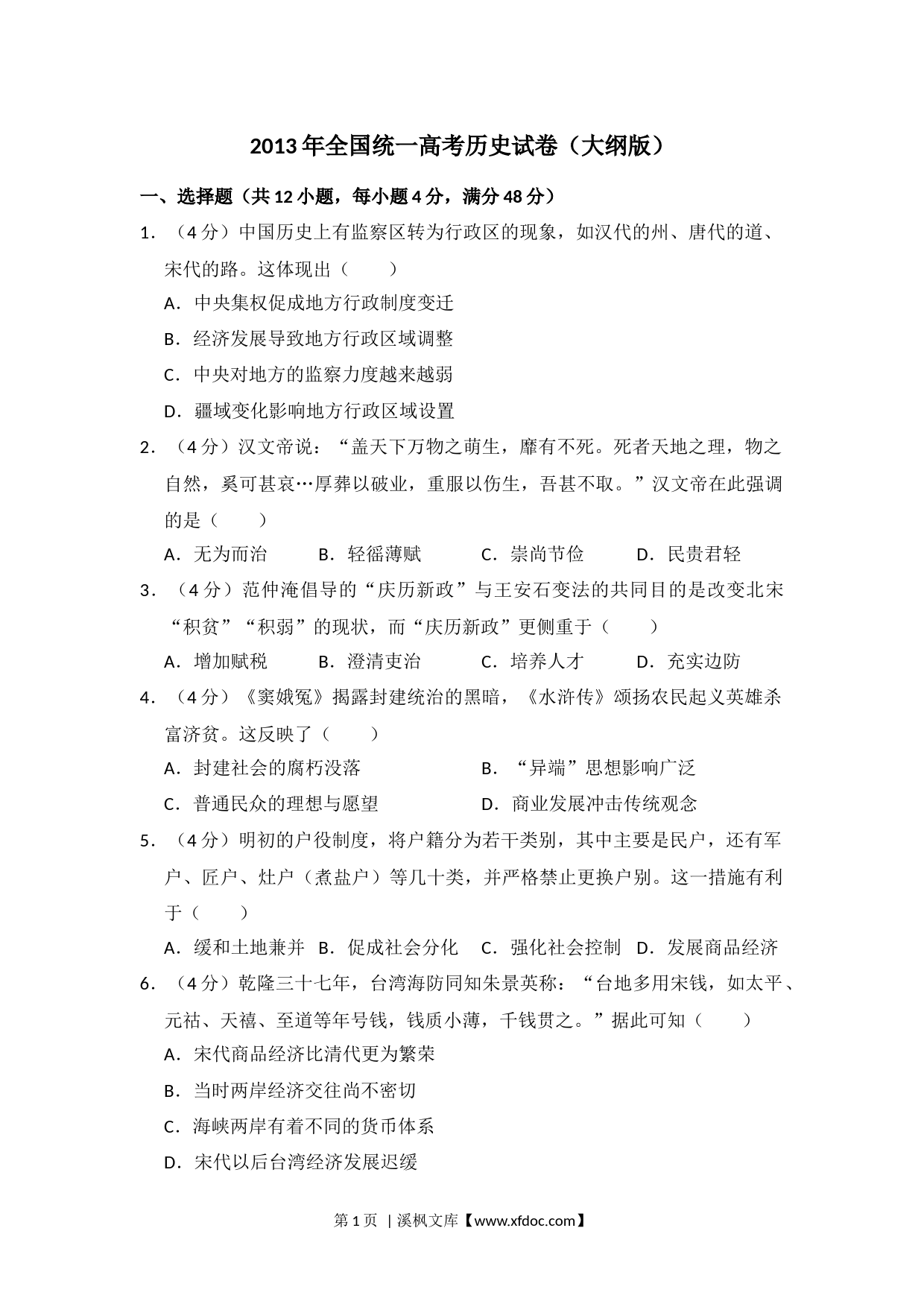 2013年全国统一高考历史试卷（大纲版）

一、选择题（共12小题，每小题4分，满分48分）

1．（4分）中国历史上有监察区转为行政区的现象，如汉代的州、唐代的道、宋代的路。这体现出（　　）

A．中央集权促成地方行政制度变迁

B．经济发展导致地方行政区域调整

C．中央对地方的监察力度越来越弱

D．疆域变化影响地方行政区域设置

2．（4分）汉文帝说：“盖天下万物之萌生，靡有不死。死者天地之理，物之自然，奚可甚哀…厚葬以破业，重服以伤生，吾甚不取。”汉文帝在此强调的是（　　）

A．无为而治　B．轻徭薄赋　C．崇尚节俭　D．民贵君轻

3．（4分）范仲淹倡导的“庆历新政”与王安石变法的共同目的是改变北宋“积贫”“积弱”的现状，而“庆历新政”更侧重于（　　）

A．增加赋税　B．澄清吏治　C．培养人才　D．充实边防

4．（4分）《窦娥冤》揭露封建统治的黑暗，《水浒传》颂扬农民起义英雄杀富济贫。这反映了（　　）

A．封建社会的腐朽没落　B．“异端”思想影响广泛

C．普通民众的理想与愿望　D．商业发展冲击传统观念

5．（4分）明初的户役制度，将户籍分为若干类别，其中主要是民户，还有军户、匠户、灶户（煮盐户）等几十类，并严格禁止更换户别。这一措施有利于（　　）

A．缓和土地兼并　B．促成社会分化　C．强化社会控制　D．发展商品经济

6．（4分）乾隆三十七年，台湾海防同知朱景英称：“台地多用宋钱，如太平、元祐、天禧、至道等年号钱，钱质小薄，千钱贯之。”据此可知（　　）

A．宋代商品经济比清代更为繁荣

B．当时两岸经济交往尚不密切

C．海峡两岸有着不同的货币体系

D．宋代以后台湾经济发展迟缓

第1页 | 溪枫文库【www.xfdoc.com】